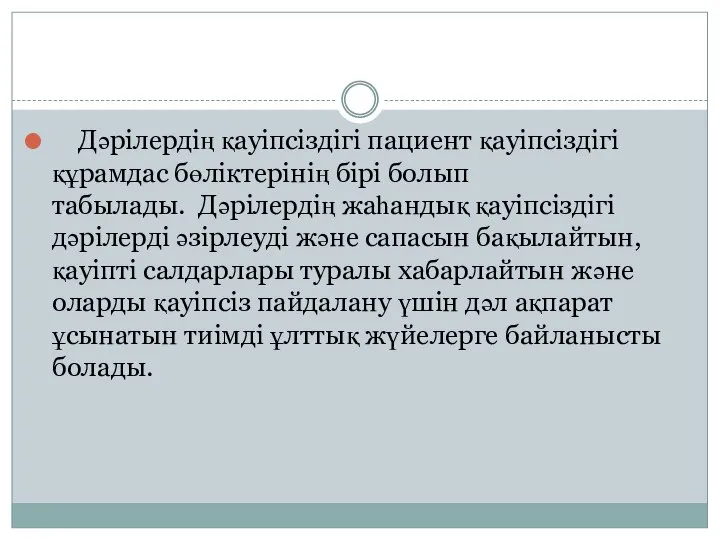 Дәрілердің қауіпсіздігі пациент қауіпсіздігі құрамдас бөліктерінің бірі болып табылады. Дәрілердің жаһандық қауіпсіздігі дәрілерді әзірлеуді және сапасын бақылайтын, қауіпті салдарлары туралы хабарлайтын және оларды қауіпсіз пайдалану үшін дәл ақпарат ұсынатын тиімді ұлттық жүйелерге байланысты болады.